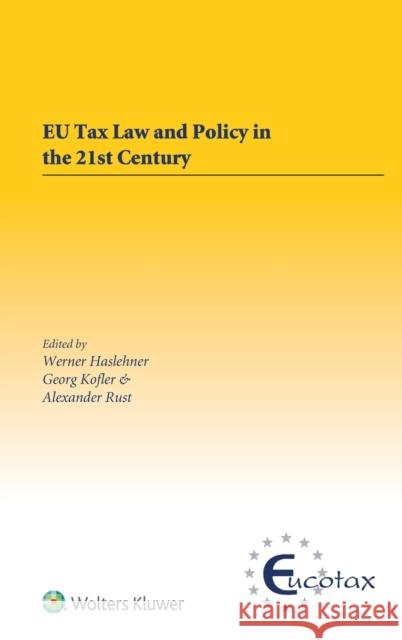 EU Tax Law and Policy in the 21st Century

Edited by
Werner Haslehner
Georg Kofler &
Alexander Rust

Wolters Kluwer

Eucotax